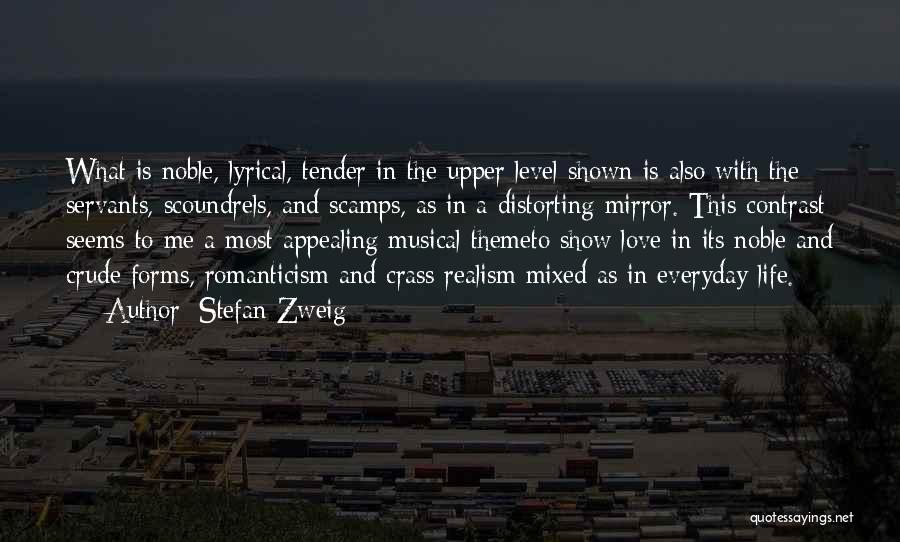 What is noble, lyrical, tender in the upper level shown is also with the servants, scoundrels, and scamps, as in a distorting mirror. This contrast seems to me a most appealing musical themeto show love in its noble and crude forms, romanticism and crass realism mixed as in everyday life.
— Author: Stefan Zweig

quotessayings.net